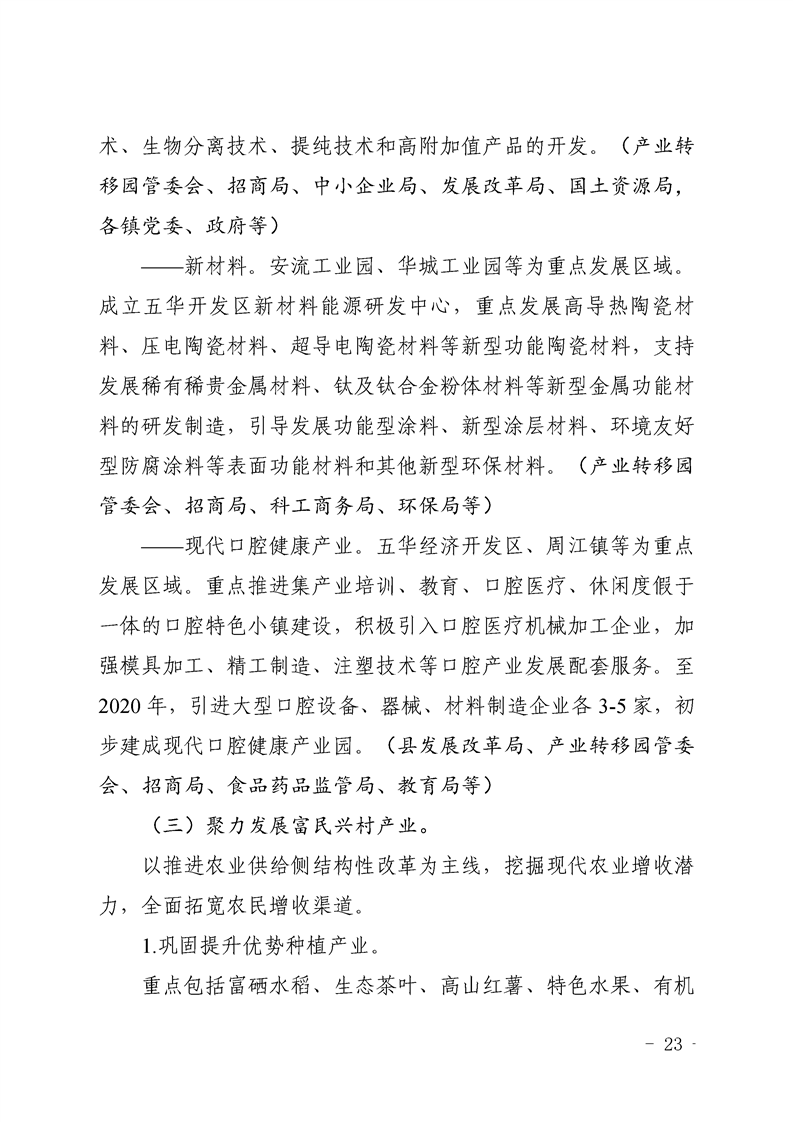 术、生物分离技术、提纯技术和高附加值产品的开发。（产业转移园管委会、招商局、中小企业局、发展改革局、国土资源局，各镇党委、政府等）

——新材料。安流工业园、华城工业园等为重点发展区域。成立五华开发区新材料能源研发中心，重点发展高导热陶瓷材料、压电陶瓷材料、超导电陶瓷材料等新型功能陶瓷材料，支持发展稀有稀贵金属材料、钛及钛合金粉体材料等新型金属功能材料的研发制造，引导发展功能型涂料、新型涂层材料、环境友好型防腐涂料等表面功能材料和其他新型环保材料。（产业转移园管委会、招商局、科工商务局、环保局等）

——现代口腔健康产业。五华经济开发区、周江镇等为重点发展区域。重点推进集产业培训、教育、口腔医疗、休闲度假于一体的口腔特色小镇建设，积极引入口腔医疗机械加工企业，加强模具加工、精工制造、注塑技术等口腔产业发展配套服务。至2020年，引进大型口腔设备、器械、材料制造企业各3-5家，初步建成现代口腔健康产业园。（县发展改革局、产业转移园管委会、招商局、食品药品监管局、教育局等）

（三）聚力发展富民兴村产业。

以推进农业供给侧结构性改革为主线，挖掘现代农业增收潜力，全面拓宽农民增收渠道。

1.巩固提升优势种植产业。

重点包括富硒水稻、生态茶叶、高山红薯、特色水果、有机

- 23 -